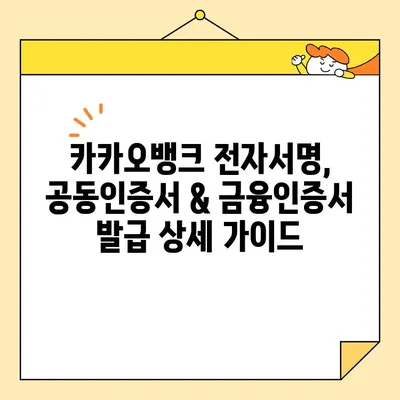 카카오뱅크 전자서명, 공동인증서 & 금융인증서 발급 상세 가이드